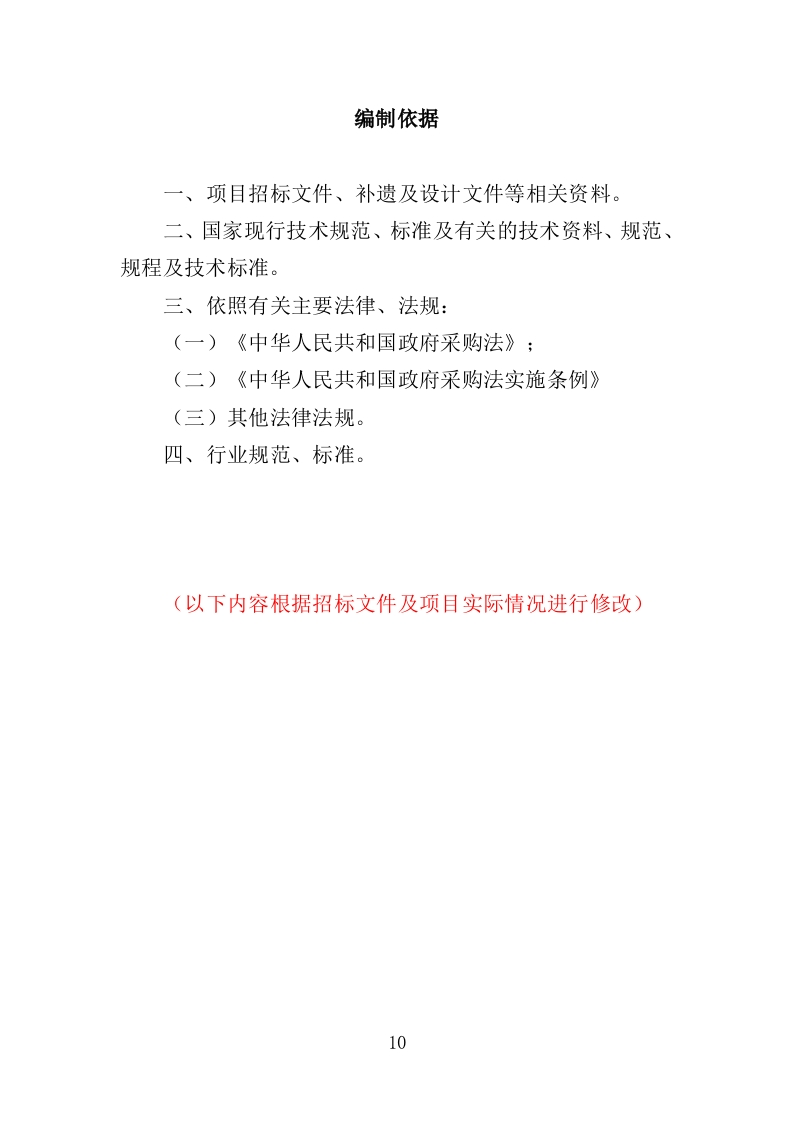 编制依据

一、项目招标文件、补遗及设计文件等相关资料。

二、国家现行技术规范、标准及有关的技术资料、规范、规程及技术标准。

三、依照有关主要法律、法规：

（一）《中华人民共和国政府采购法》；

（二）《中华人民共和国政府采购法实施条例》

（三）其他法律法规。

四、行业规范、标准。

（以下内容根据招标文件及项目实际情况进行修改）

10